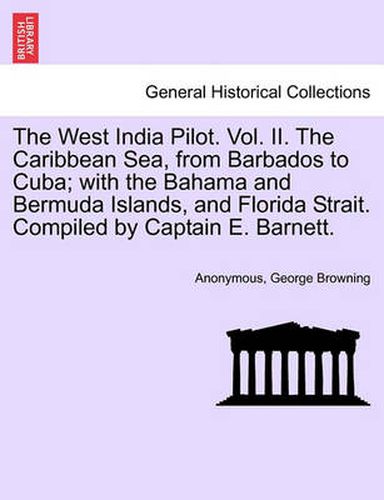 BRITISH LIBRARY

General Historical Collections

The West India Pilot. Vol. II. The Caribbean Sea, from Barbados to Cuba; with the Bahama and Bermuda Islands, and Florida Strait. Compiled by Captain E. Barnett.

Anonymous, George Browning